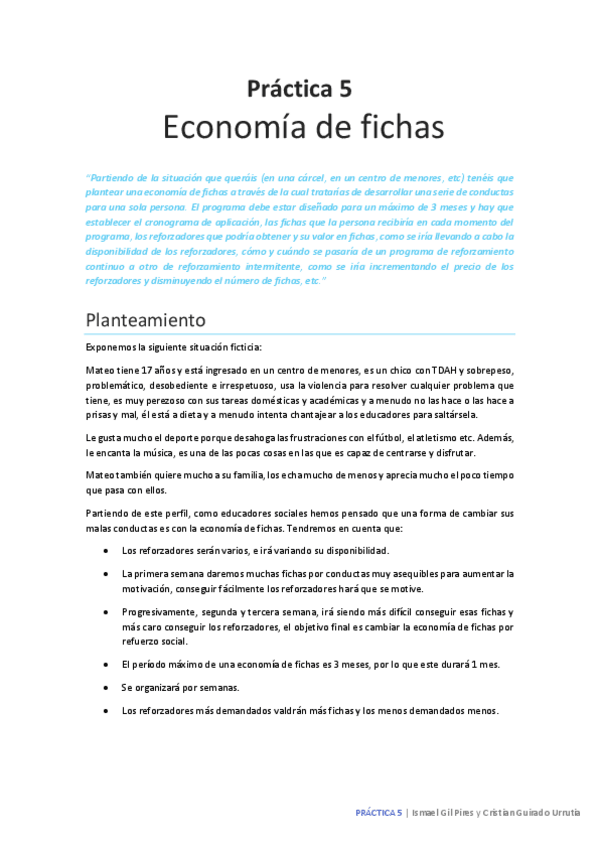 Práctica 5
Economía de fichas

"Partiendo de la situación que queráis (en una cárcel, en un centro de menores, etc) tenéis que plantear una economía de fichas a través de la cual trataríais de desarrollar una serie de conductas para una sola persona. El programa debe estar diseñado para un máximo de 3 meses y hay que establecer el cronograma de aplicación, las fichas que la persona recibiría en cada momento del programa, los reforzadores que podría obtener y su valor en fichas, como se iría llevando a cabo la disponibilidad de los reforzadores, cómo y cuándo se pasaría de un programa de reforzamiento continuo a otro de reforzamiento intermitente, como se iría incrementando el precio de los reforzadores y disminuyendo el número de fichas, etc."

Planteamiento

Exponemos la siguiente situación ficticia:

Mateo tiene 17 años y está ingresado en un centro de menores, es un chico con TDAH y sobrepeso, problemático, desobediente e irrespetuoso, usa la violencia para resolver cualquier problema que tiene, es muy perezoso con sus tareas domésticas y académicas y a menudo no las hace o las hace a prisas y mal, él está a dieta y a menudo intenta chantajear a los educadores para saltársela.

Le gusta mucho el deporte porque desahoga las frustraciones con el fútbol, el atletismo etc. Además, le encanta la música, es una de las pocas cosas en las que es capaz de centrarse y disfrutar.

Mateo también quiere mucho a su familia, los echa mucho de menos y aprecia mucho el poco tiempo que pasa con ellos.

Partiendo de este perfil, como educadores sociales hemos pensado que una forma de cambiar sus malas conductas es con la economía de fichas. Tendremos en cuenta que:

• Los reforzadores serán varios, e irá variando su disponibilidad.

• La primera semana daremos muchas fichas por conductas muy asequibles para aumentar la motivación, conseguir fácilmente los reforzadores hará que se motive.

• Progresivamente, segunda y tercera semana, irá siendo más difícil conseguir esas fichas y más caro conseguir los reforzadores, el objetivo final es cambiar la economía de fichas por refuerzo social.

• El período máximo de una economía de fichas es 3 meses, por lo que este durará 1 mes.

• Se organizará por semanas.

• Los reforzadores más demandados valdrán más fichas y los menos demandados menos.

PRÁCTICA 5 | Ismael Gil Pires y Cristian Guirado Urrutia